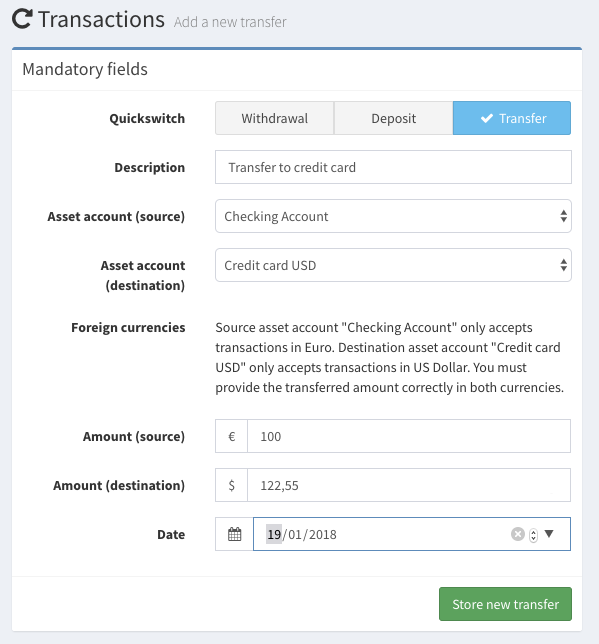 Transactions Add a new transfer

Mandatory fields

Quickswitch Withdrawal Deposit Transfer

Description Transfer to credit card

Asset account (source) Checking Account

Asset account (destination) Credit card USD

Foreign currencies Source asset account "Checking Account" only accepts transactions in Euro. Destination asset account "Credit card USD" only accepts transactions in US Dollar. You must provide the transferred amount correctly in both currencies.

Amount (source) € 100

Amount (destination) $ 122,55

Date 19/01/2018

Store new transfer